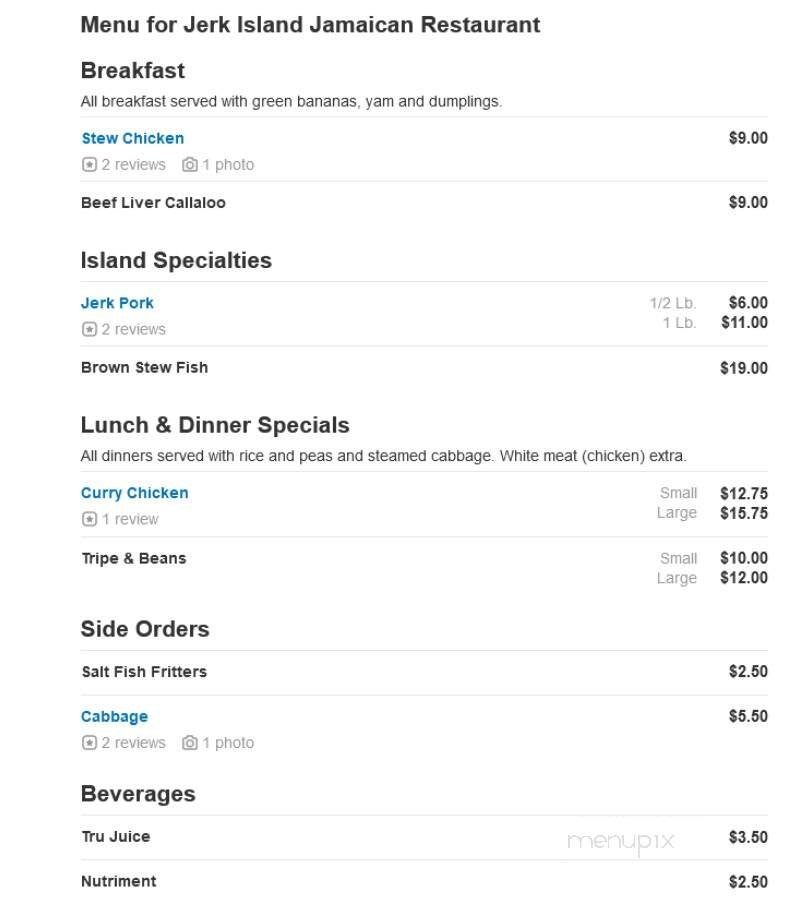 Menu for Jerk Island Jamaican Restaurant

Breakfast

All breakfast served with green bananas, yam and dumplings.

Stew Chicken $9.00

2 reviews 1 photo

Beef Liver Callaloo $9.00

Island Specialties

Jerk Pork 1/2 Lb. $6.00 1 Lb. $11.00

2 reviews

Brown Stew Fish $19.00

Lunch & Dinner Specials

All dinners served with rice and peas and steamed cabbage. White meat (chicken) extra.

Curry Chicken Small $12.75 Large $15.75

1 review

Tripe & Beans Small $10.00 Large $12.00

Side Orders

Salt Fish Fritters $2.50

Cabbage $5.50

2 reviews 1 photo

Beverages

Tru Juice $3.50

menupix

Nutriment $2.50